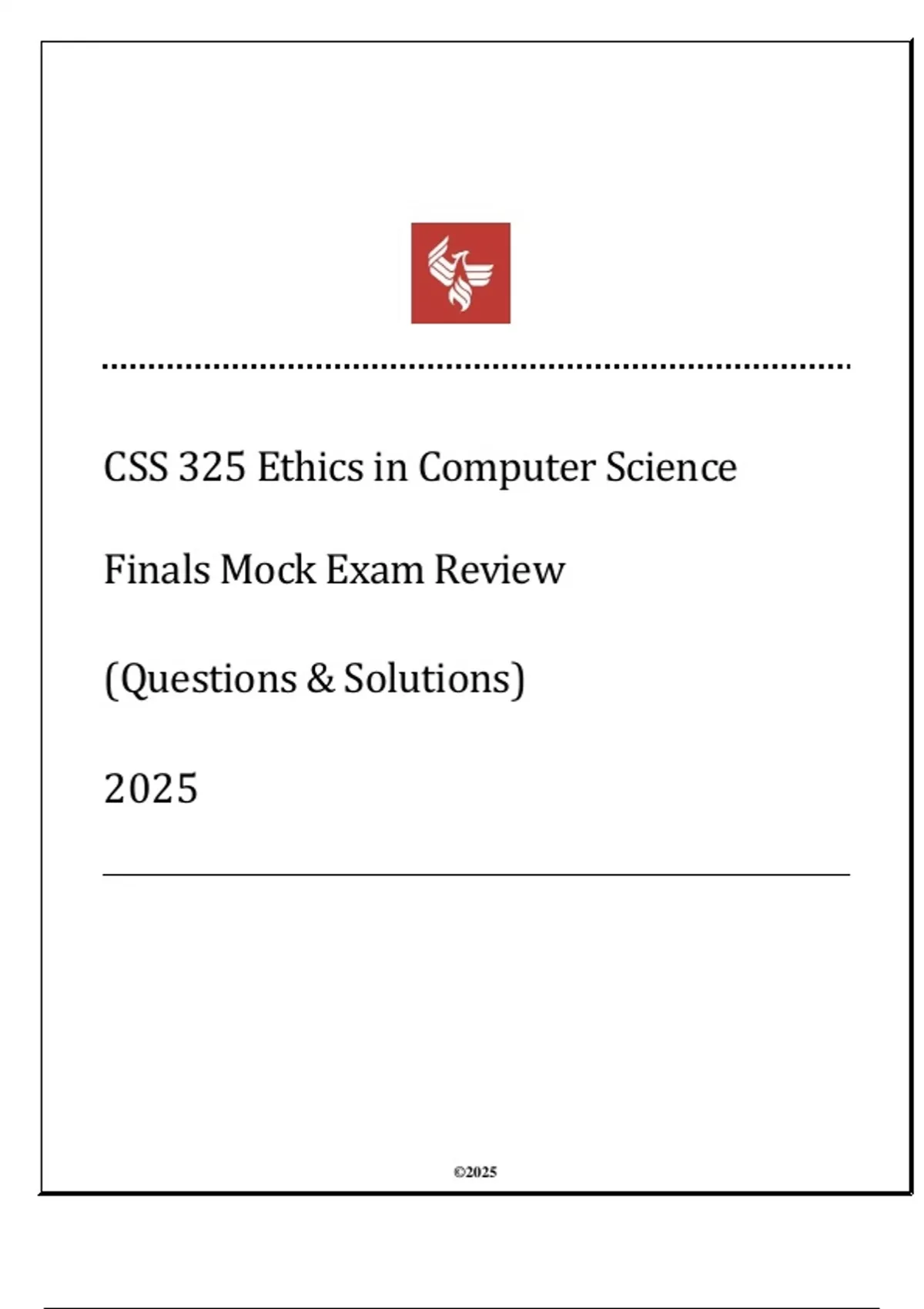 CSS 325 Ethics in Computer Science

Finals Mock Exam Review

(Questions & Solutions)

2025

©2025